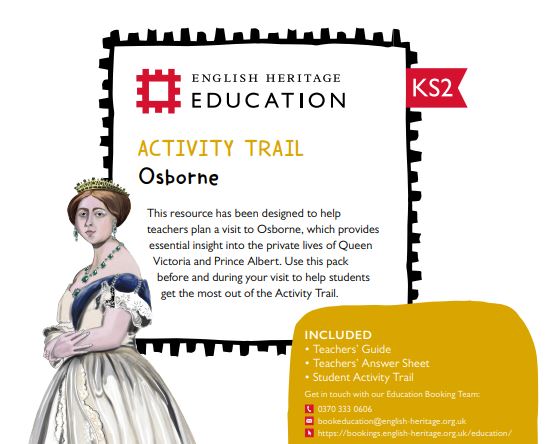 ENGLISH HERITAGE
EDUCATION

KS2

ACTIVITY TRAIL
Osborne

This resource has been designed to help teachers plan a visit to Osborne, which provides essential insight into the private lives of Queen Victoria and Prince Albert. Use this pack before and during your visit to help students get the most out of the Activity Trail.

INCLUDED
• Teachers' Guide
• Teachers' Answer Sheet
• Student Activity Trail

Get in touch with our Education Booking Team:
0370 333 0606
bookeducation@english-heritage.org.uk
https://bookings.english-heritage.org.uk/education/